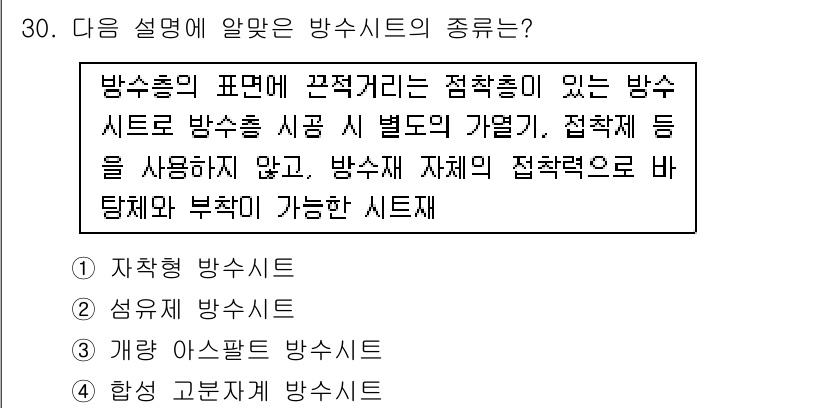 30. 다음 설명에 알맞은 방수시트의 종류는?

방수층의 표면에 끈적거리는 점착층이 있는 방수시트로 방수층 시공 시 별도의 가열기, 접착제 등을 사용하지 않고, 방수재 자체의 접착력으로 바탕체와 부착이 가능한 시트재

① 자착형 방수시트
② 섬유제 방수시트
③ 개량 아스팔트 방수시트
④ 합성 고분자계 방수시트